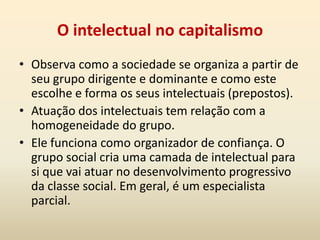 O intelectual no capitalismo

• Observa como a sociedade se organiza a partir de seu grupo dirigente e dominante e como este escolhe e forma os seus intelectuais (prepostos).
• Atuação dos intelectuais tem relação com a homogeneidade do grupo.
• Ele funciona como organizador de confiança. O grupo social cria uma camada de intelectual para si que vai atuar no desenvolvimento progressivo da classe social. Em geral, é um especialista parcial.